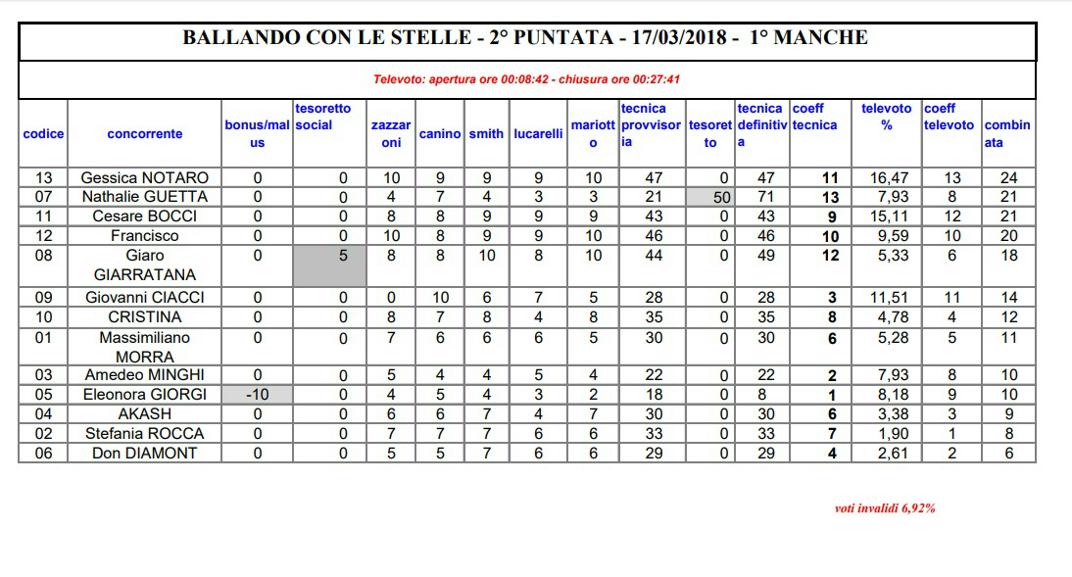 BALLANDO CON LE STELLE - 2° PUNTATA - 17/03/2018 - 1° MANCHE

Televoto: apertura ore 00:08:42 - chiusura ore 00:27:41

| codice | concorrente | bonus/malus | tesoretto social | zazzaroni | canino | smith | lucarelli | mariotto | tecnica provvisoria | tesoretto | tecnica definitiva | coeff tecnica | televoto % | coeff televoto | combinata |
|---|---|---|---|---|---|---|---|---|---|---|---|---|---|---|---|
| 13 | Gessica NOTARO | 0 | 0 | 10 | 9 | 9 | 9 | 10 | 47 | 0 | 47 | 11 | 16,47 | 13 | 24 |
| 07 | Nathalie GUETTA | 0 | 0 | 4 | 7 | 4 | 3 | 3 | 21 | 50 | 71 | 13 | 7,93 | 8 | 21 |
| 11 | Cesare BOCCI | 0 | 0 | 8 | 8 | 9 | 9 | 9 | 43 | 0 | 43 | 9 | 15,11 | 12 | 21 |
| 12 | Francisco | 0 | 0 | 10 | 8 | 9 | 9 | 10 | 46 | 0 | 46 | 10 | 9,59 | 10 | 20 |
| 08 | Giaro GIARRATANA | 0 | 5 | 8 | 8 | 10 | 8 | 10 | 44 | 0 | 49 | 12 | 5,33 | 6 | 18 |
| 09 | Giovanni CIACCI | 0 | 0 | 0 | 10 | 6 | 7 | 5 | 28 | 0 | 28 | 3 | 11,51 | 11 | 14 |
| 10 | CRISTINA | 0 | 0 | 8 | 7 | 8 | 4 | 8 | 35 | 0 | 35 | 8 | 4,78 | 4 | 12 |
| 01 | Massimiliano MORRA | 0 | 0 | 7 | 6 | 6 | 6 | 5 | 30 | 0 | 30 | 6 | 5,28 | 5 | 11 |
| 03 | Amedeo MINGHI | 0 | 0 | 5 | 4 | 4 | 5 | 4 | 22 | 0 | 22 | 2 | 7,93 | 8 | 10 |
| 05 | Eleonora GIORGI | -10 | 0 | 4 | 5 | 4 | 3 | 2 | 18 | 0 | 8 | 1 | 8,18 | 9 | 10 |
| 04 | AKASH | 0 | 0 | 6 | 6 | 7 | 4 | 7 | 30 | 0 | 30 | 6 | 3,38 | 3 | 9 |
| 02 | Stefania ROCCA | 0 | 0 | 7 | 7 | 7 | 6 | 6 | 33 | 0 | 33 | 7 | 1,90 | 1 | 8 |
| 06 | Don DIAMONT | 0 | 0 | 5 | 5 | 7 | 6 | 6 | 29 | 0 | 29 | 4 | 2,61 | 2 | 6 |

voti invalidi 6,92%